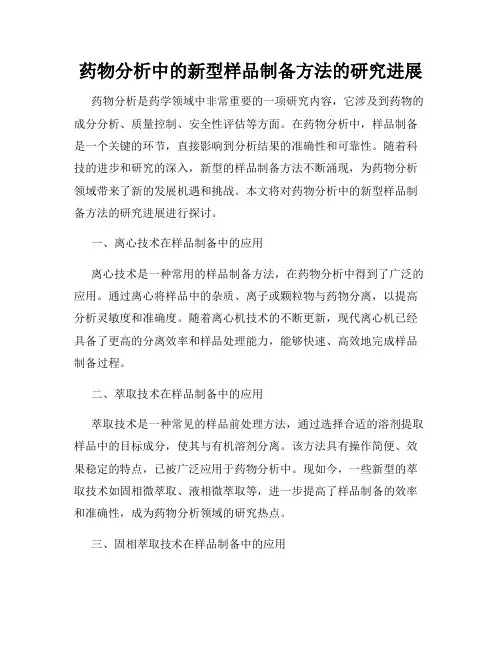 药物分析中的新型样品制备方法的研究进展

药物分析是药学领域中非常重要的一项研究内容，它涉及到药物的成分分析、质量控制、安全性评估等方面。在药物分析中，样品制备是一个关键的环节，直接影响到分析结果的准确性和可靠性。随着科技的进步和研究的深入，新型的样品制备方法不断涌现，为药物分析领域带来了新的发展机遇和挑战。本文将对药物分析中的新型样品制备方法的研究进展进行探讨。

一、离心技术在样品制备中的应用

离心技术是一种常用的样品制备方法，在药物分析中得到了广泛的应用。通过离心将样品中的杂质、离子或颗粒物与药物分离，以提高分析灵敏度和准确度。随着离心机技术的不断更新，现代离心机已经具备了更高的分离效率和样品处理能力，能够快速、高效地完成样品制备过程。

二、萃取技术在样品制备中的应用

萃取技术是一种常见的样品前处理方法，通过选择合适的溶剂提取样品中的目标成分，使其与有机溶剂分离。该方法具有操作简便、效果稳定的特点，已被广泛应用于药物分析中。现如今，一些新型的萃取技术如固相微萃取、液相微萃取等，进一步提高了样品制备的效率和准确性，成为药物分析领域的研究热点。

三、固相萃取技术在样品制备中的应用